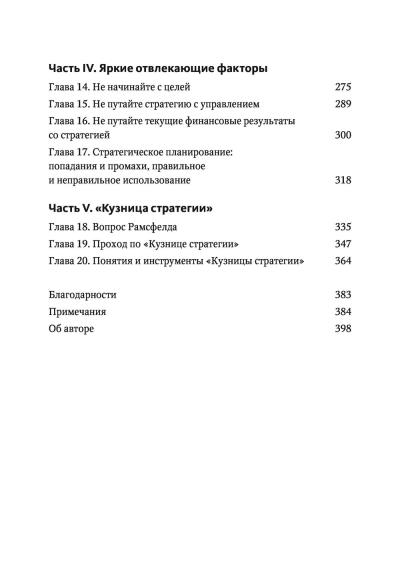 Часть IV. Яркие отвлекающие факторы

Глава 14. Не начинайте с целей 275

Глава 15. Не путайте стратегию с управлением 289

Глава 16. Не путайте текущие финансовые результаты со стратегией 300

Глава 17. Стратегическое планирование: попадания и промахи, правильное и неправильное использование 318

Часть V. «Кузница стратегии»

Глава 18. Вопрос Рамсфелда 335

Глава 19. Проход по «Кузнице стратегии» 347

Глава 20. Понятия и инструменты «Кузницы стратегии» 364

Благодарности 383

Примечания 384

Об авторе 398